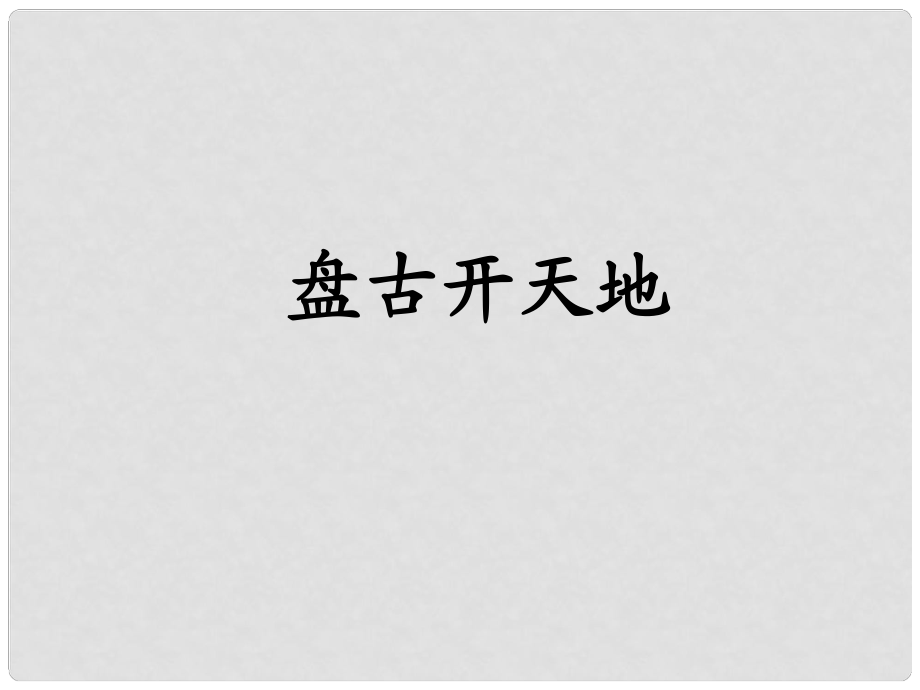 盘古开天地